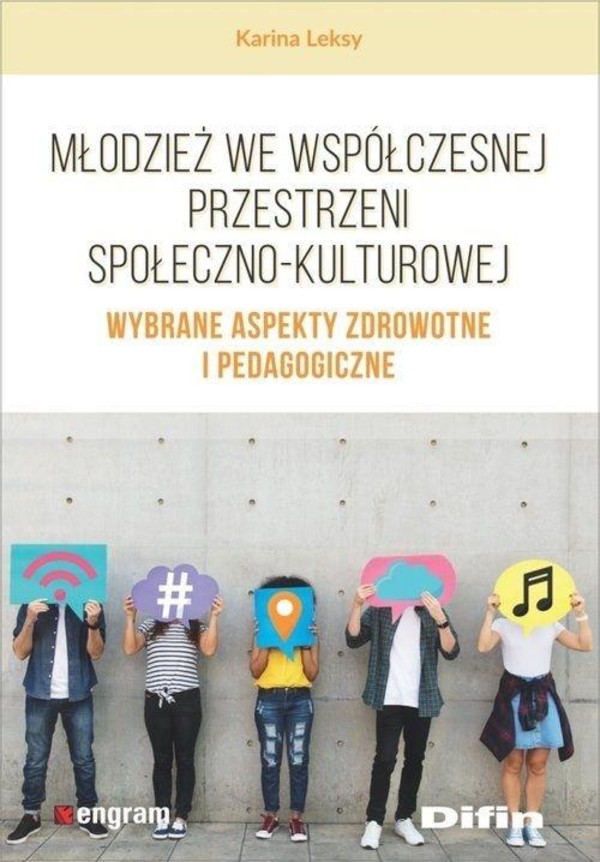 Karina Leksy

MŁODZIEŻ WE WSPÓŁCZESNEJ PRZESTRZENI SPOŁECZNO-KULTUROWEJ

WYBRANE ASPEKTY ZDROWOTNE I PEDAGOGICZNE

#

engram

Difin